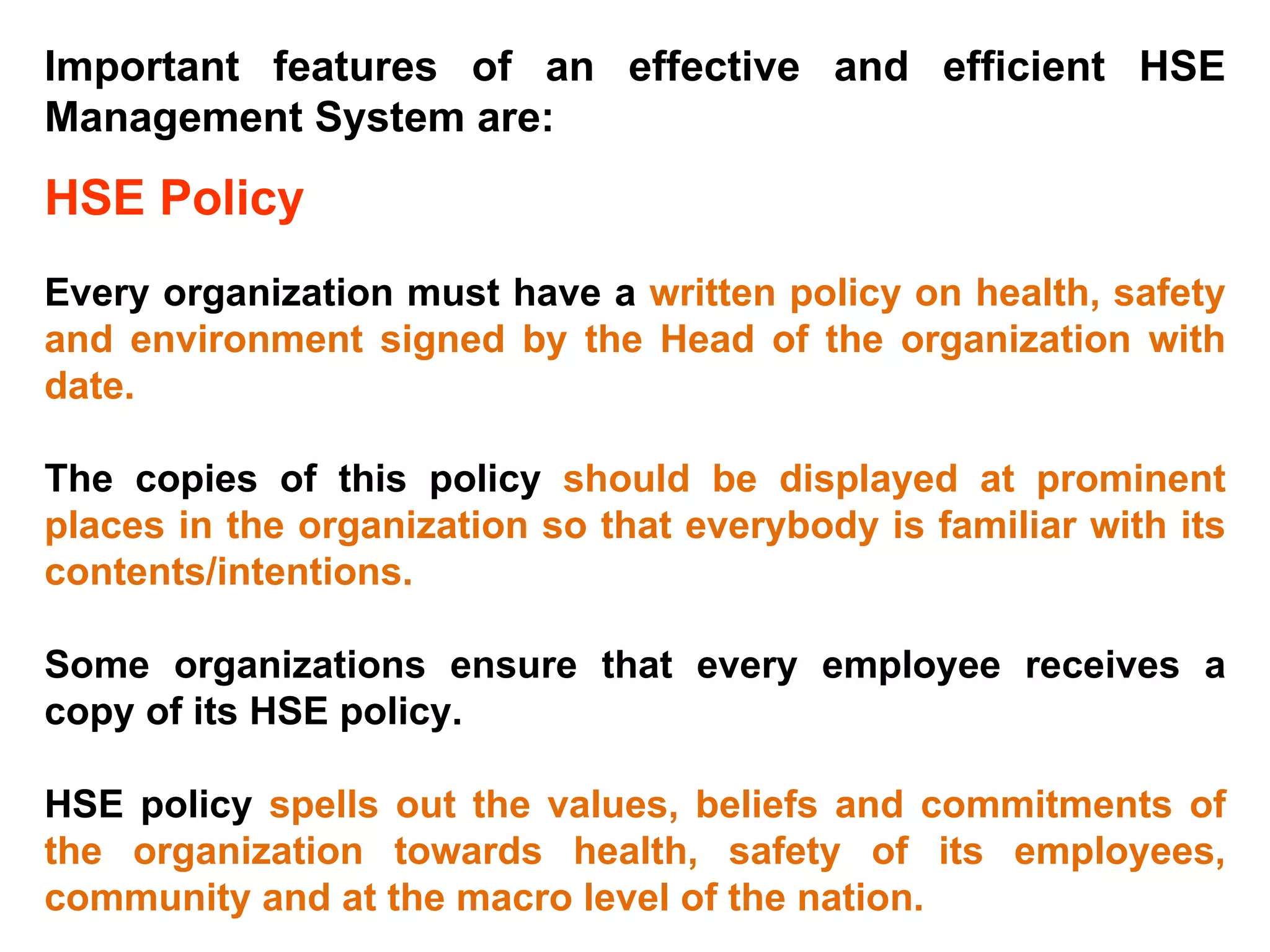 Important features of an effective and efficient HSE Management System are:

HSE Policy

Every organization must have a written policy on health, safety and environment signed by the Head of the organization with date.

The copies of this policy should be displayed at prominent places in the organization so that everybody is familiar with its contents/intentions.

Some organizations ensure that every employee receives a copy of its HSE policy.

HSE policy spells out the values, beliefs and commitments of the organization towards health, safety of its employees, community and at the macro level of the nation.